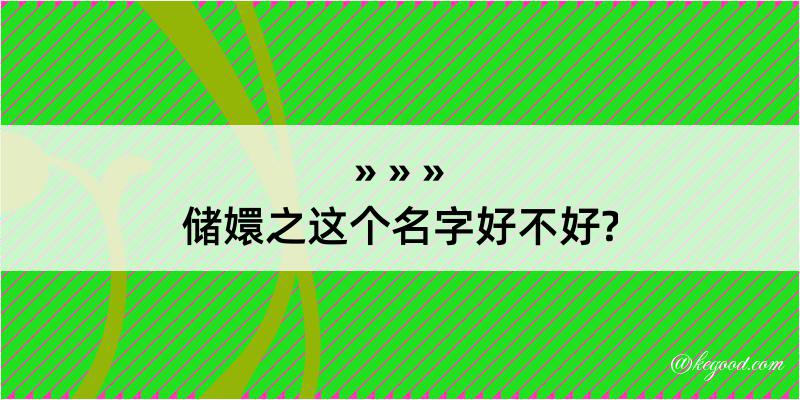 » » »
储嬛之这个名字好不好?

@kegood.com